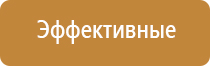 Эффективные